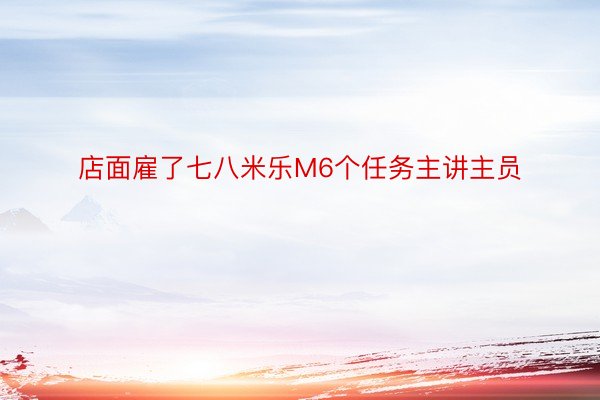 店面雇了七八米乐M6个任务主讲主员